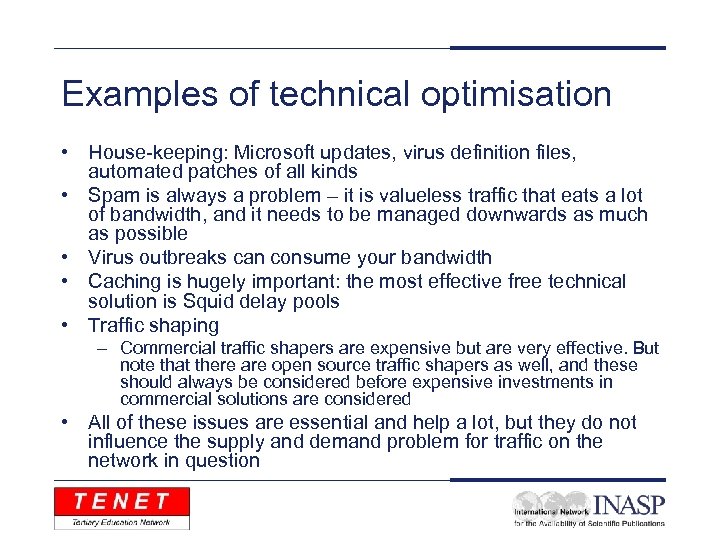 Examples of technical optimisation

• House-keeping: Microsoft updates, virus definition files, automated patches of all kinds
• Spam is always a problem – it is valueless traffic that eats a lot of bandwidth, and it needs to be managed downwards as much as possible
• Virus outbreaks can consume your bandwidth
• Caching is hugely important: the most effective free technical solution is Squid delay pools
• Traffic shaping
– Commercial traffic shapers are expensive but are very effective. But note that there are open source traffic shapers as well, and these should always be considered before expensive investments in commercial solutions are considered
• All of these issues are essential and help a lot, but they do not influence the supply and demand problem for traffic on the network in question

TENET
Tertiary Education Network

International Network INASP
for the Availability of Scientific Publications